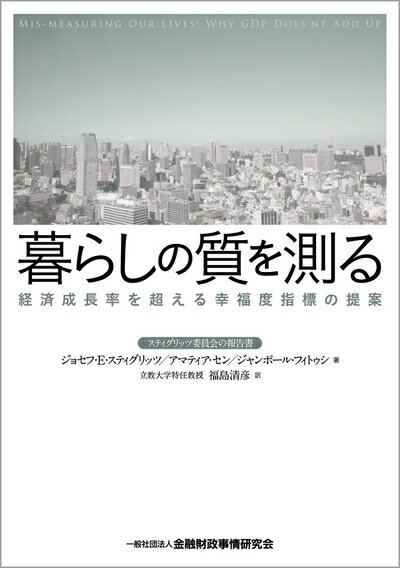 MIS-MEASURING OUR LIVES: WHY GDP DOES'NT ADD UP

暮らしの質を測る

経済成長率を超える幸福度指標の提案

スティグリッツ委員会の報告書

ジョセフ・E・スティグリッツ／アマティア・セン／ジャンポール・フィトゥシ 著

立教大学特任教授 福島清彦 訳

一般社団法人 金融財政事情研究会